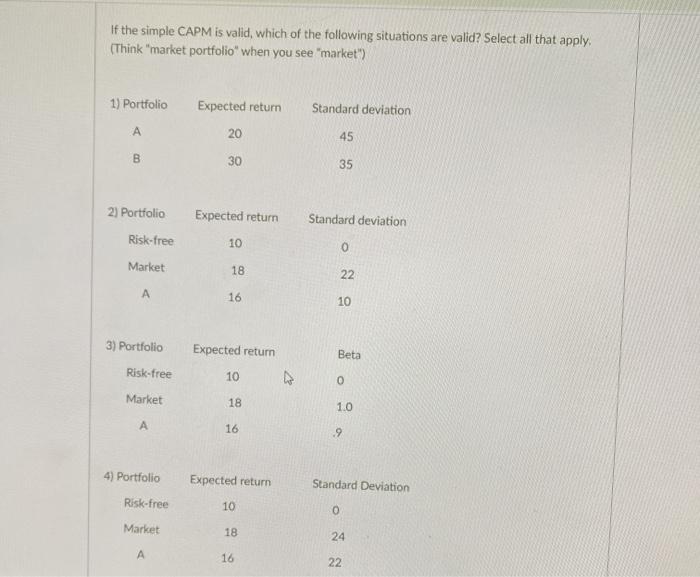 If the simple CAPM is valid, which of the following situations are valid? Select all that apply. (Think "market portfolio" when you see "market")

| 1) Portfolio | Expected return | Standard deviation |
|---|---|---|
| A | 20 | 45 |
| B | 30 | 35 |

| 2) Portfolio | Expected return | Standard deviation |
|---|---|---|
| Risk-free | 10 | 0 |
| Market | 18 | 22 |
| A | 16 | 10 |

| 3) Portfolio | Expected return | Beta |
|---|---|---|
| Risk-free | 10 | 0 |
| Market | 18 | 1.0 |
| A | 16 | .9 |

| 4) Portfolio | Expected return | Standard Deviation |
|---|---|---|
| Risk-free | 10 | 0 |
| Market | 18 | 24 |
| A | 16 | 22 |